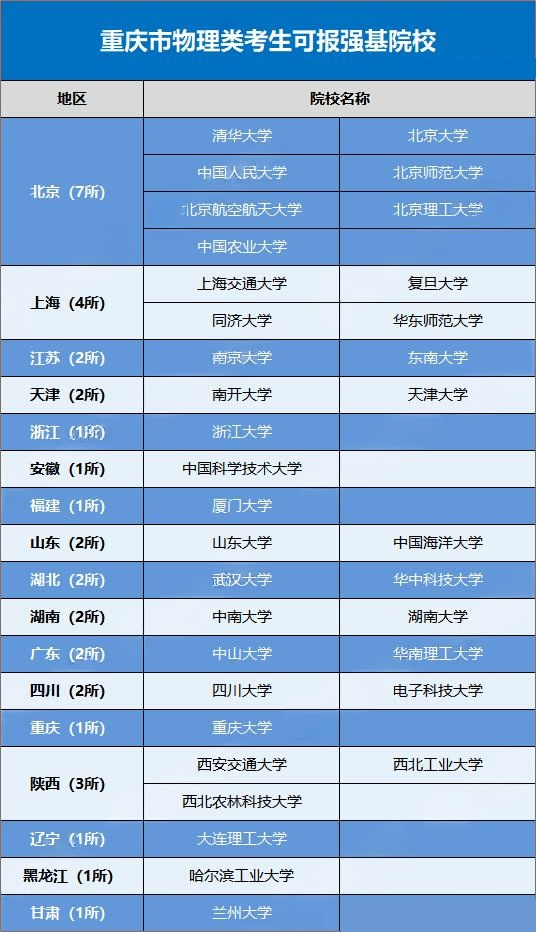 重庆市物理类考生可报强基院校

| 地区 | 院校名称 | |
|---|---|---|
| 北京（7所） | 清华大学 | 北京大学 |
| | 中国人民大学 | 北京师范大学 |
| | 北京航空航天大学 | 北京理工大学 |
| | 中国农业大学 | |
| 上海（4所） | 上海交通大学 | 复旦大学 |
| | 同济大学 | 华东师范大学 |
| 江苏（2所） | 南京大学 | 东南大学 |
| 天津（2所） | 南开大学 | 天津大学 |
| 浙江（1所） | 浙江大学 | |
| 安徽（1所） | 中国科学技术大学 | |
| 福建（1所） | 厦门大学 | |
| 山东（2所） | 山东大学 | 中国海洋大学 |
| 湖北（2所） | 武汉大学 | 华中科技大学 |
| 湖南（2所） | 中南大学 | 湖南大学 |
| 广东（2所） | 中山大学 | 华南理工大学 |
| 四川（2所） | 四川大学 | 电子科技大学 |
| 重庆（1所） | 重庆大学 | |
| 陕西（3所） | 西安交通大学 | 西北工业大学 |
| | 西北农林科技大学 | |
| 辽宁（1所） | 大连理工大学 | |
| 黑龙江（1所） | 哈尔滨工业大学 | |
| 甘肃（1所） | 兰州大学 | |